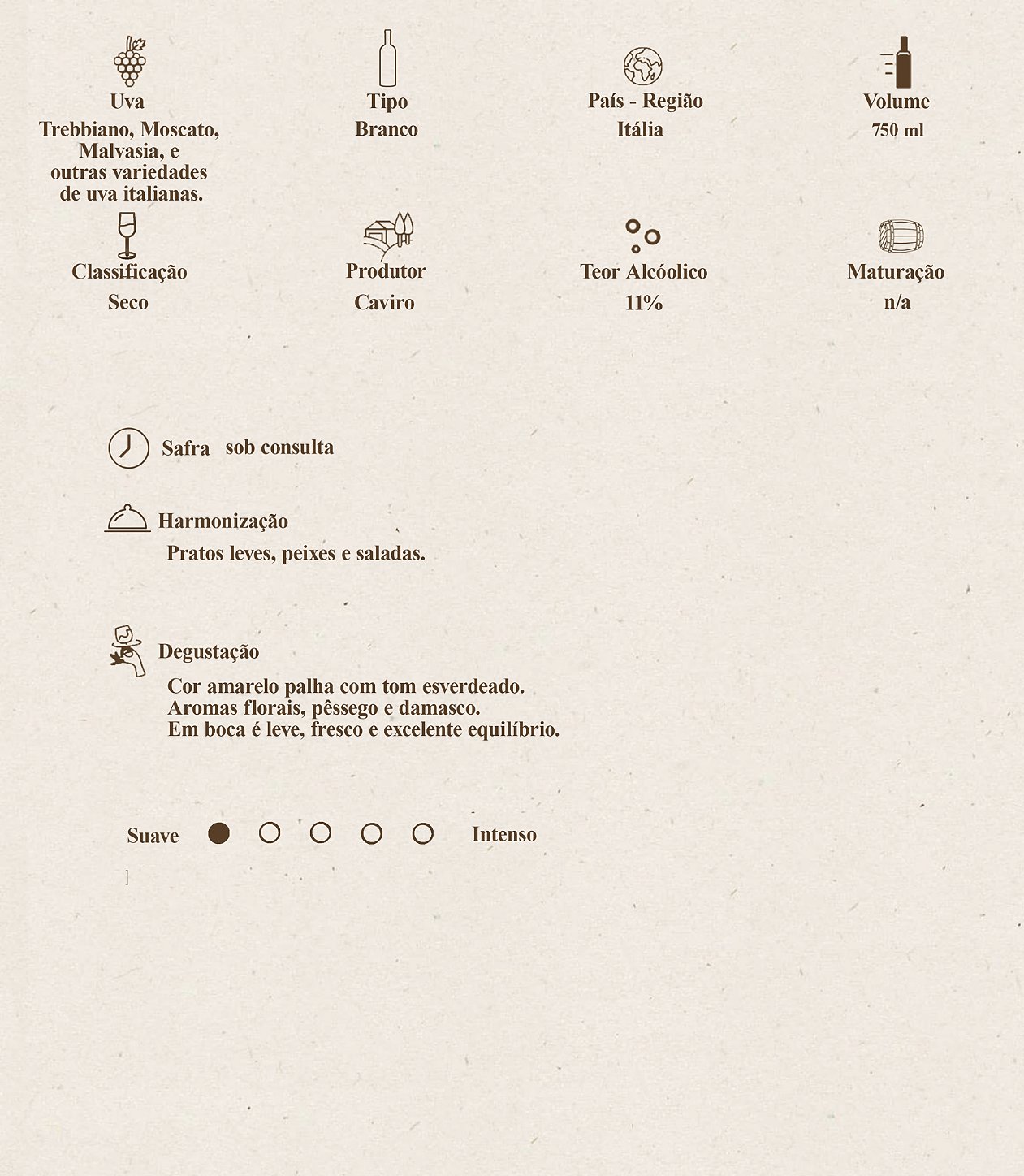 Uva
Trebbiano, Moscato, Malvasia, e outras variedades de uva italianas.

Tipo
Branco

País - Região
Itália

Volume
750 ml

Classificação
Seco

Produtor
Caviro

Teor Alcóolico
11%

Maturação
n/a

Safra sob consulta

Harmonização
Pratos leves, peixes e saladas.

Degustação
Cor amarelo palha com tom esverdeado.
Aromas florais, pêssego e damasco.
Em boca é leve, fresco e excelente equilíbrio.

Suave Intenso